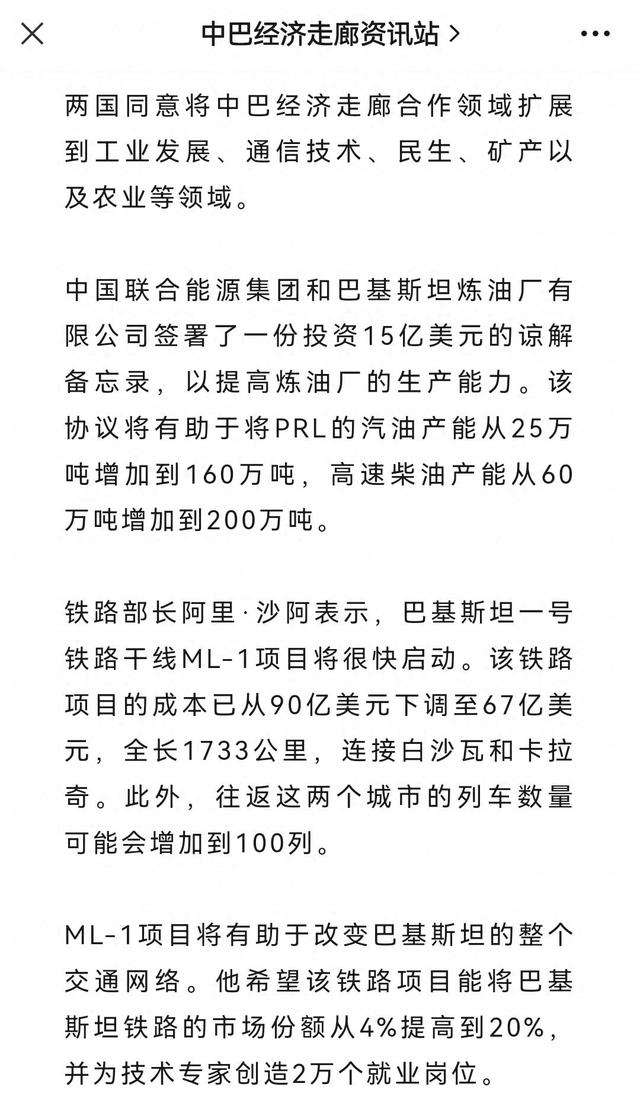 中巴经济走廊资讯站 >

两国同意将中巴经济走廊合作领域扩展到工业发展、通信技术、民生、矿产以及农业等领域。

中国联合能源集团和巴基斯坦炼油厂有限公司签署了一份投资15亿美元的谅解备忘录，以提高炼油厂的生产能力。该协议将有助于将PRL的汽油产能从25万吨增加到160万吨，高速柴油产能从60万吨增加到200万吨。

铁路部长阿里·沙阿表示，巴基斯坦一号铁路干线ML-1项目将很快启动。该铁路项目的成本已从90亿美元下调至67亿美元，全长1733公里，连接白沙瓦和卡拉奇。此外，往返这两个城市的列车数量可能会增加到100列。

ML-1项目将有助于改变巴基斯坦的整个交通网络。他希望该铁路项目能将巴基斯坦铁路的市场份额从4%提高到20%，并为技术专家创造2万个就业岗位。